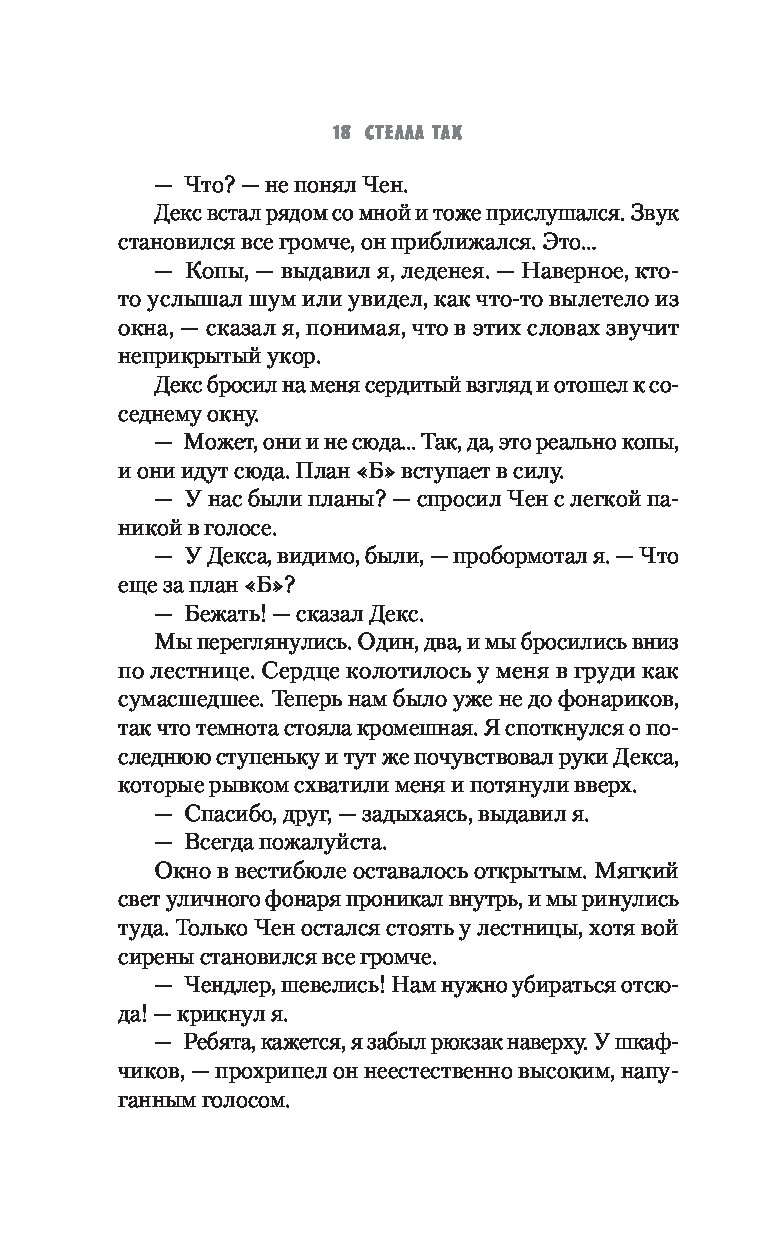 18 СТЕЛЛА ТАК

— Что? — не понял Чен.

Декс встал рядом со мной и тоже прислушался. Звук становился все громче, он приближался. Это...

— Копы, — выдавил я, леденея. — Наверное, кто-то услышал шум или увидел, как что-то вылетело из окна, — сказал я, понимая, что в этих словах звучит неприкрытый укор.

Декс бросил на меня сердитый взгляд и отошел к соседнему окну.

— Может, они и не сюда... Так, да, это реально копы, и они идут сюда. План «Б» вступает в силу.

— У нас были планы? — спросил Чен с легкой паникой в голосе.

— У Декса, видимо, были, — пробормотал я. — Что еще за план «Б»?

— Бежать! — сказал Декс.

Мы переглянулись. Один, два, и мы бросились вниз по лестнице. Сердце колотилось у меня в груди как сумасшедшее. Теперь нам было уже не до фонариков, так что темнота стояла кромешная. Я споткнулся о последнюю ступеньку и тут же почувствовал руки Декса, которые рывком схватили меня и потянули вверх.

— Спасибо, друг, — задыхаясь, выдавил я.

— Всегда пожалуйста.

Окно в вестибюле оставалось открытым. Мягкий свет уличного фонаря проникал внутрь, и мы ринулись туда. Только Чен остался стоять у лестницы, хотя вой сирены становился все громче.

— Чендлер, шевелись! Нам нужно убираться отсюда! — крикнул я.

— Ребята, кажется, я забыл рюкзак наверху. У шкафчиков, — прохрипел он неестественно высоким, напуганным голосом.